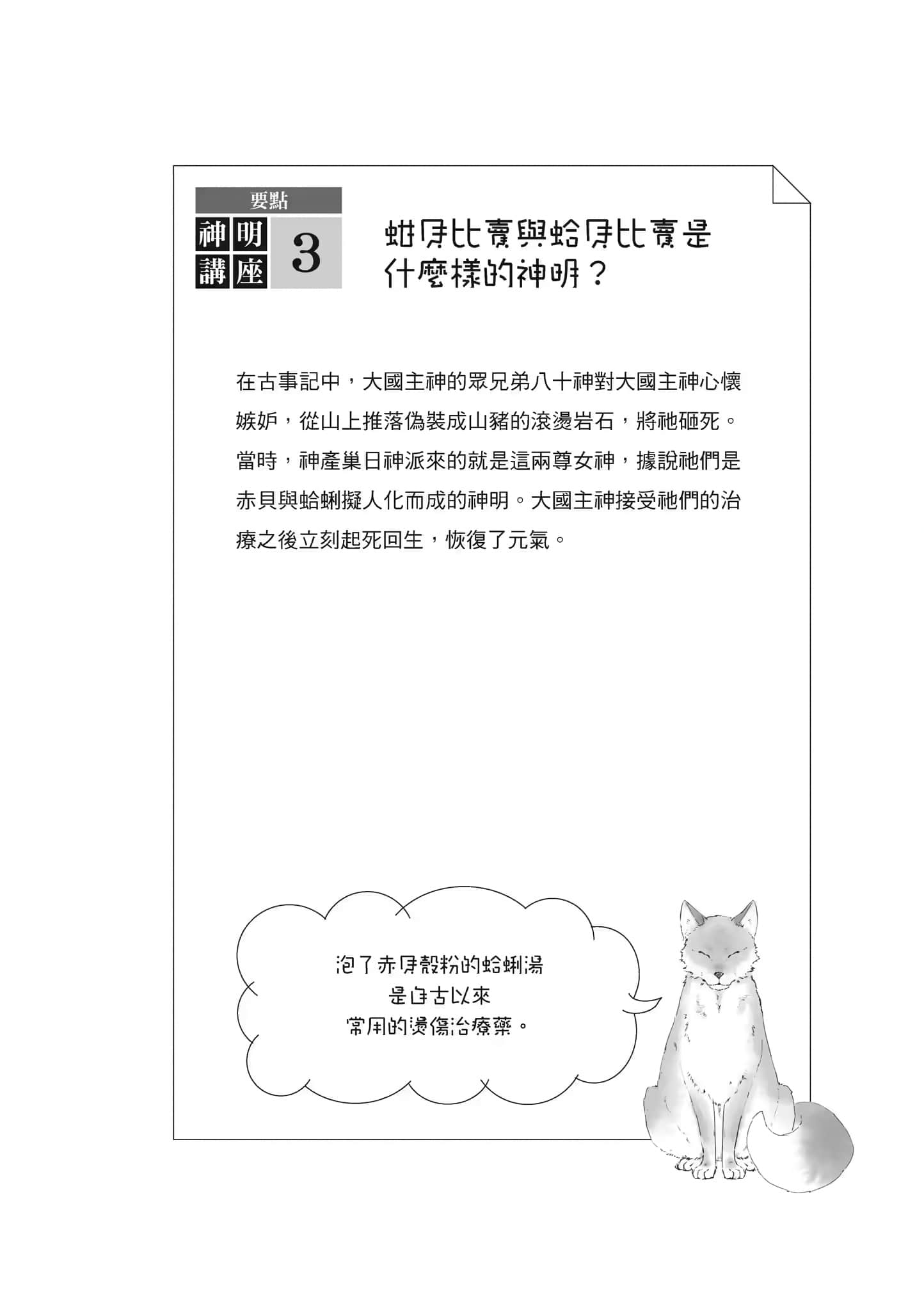 要點
神明講座 3

蚶貝比賣與蛤貝比賣是什麼樣的神明？

在古事記中，大國主神的眾兄弟八十神對大國主神心懷嫉妒，從山上推落偽裝成山豬的滾燙岩石，將祂砸死。當時，神產巢日神派來的就是這兩尊女神，據說祂們是赤貝與蛤蜊擬人化而成的神明。大國主神接受祂們的治療之後立刻起死回生，恢復了元氣。

泡了赤貝殼粉的蛤蜊湯
是自古以來
常用的燙傷治療藥。